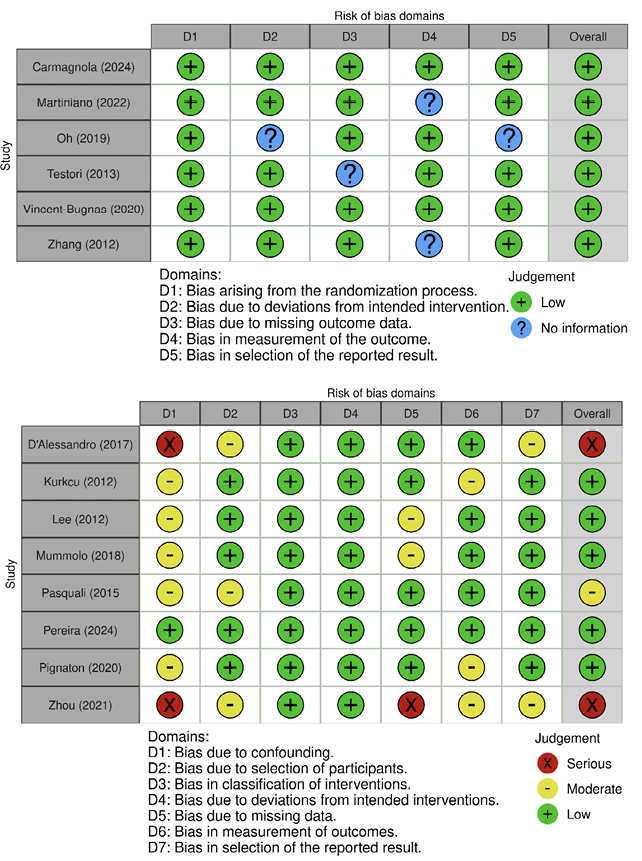 Risk of bias domains

Study

| | D1 | D2 | D3 | D4 | D5 | Overall |
|---|---|---|---|---|---|---|
| Carmagnola (2024) | + | + | + | + | + | + |
| Martiniano (2022) | + | + | + | ? | + | + |
| Oh (2019) | + | ? | + | + | ? | + |
| Testori (2013) | + | + | ? | + | + | + |
| Vincent-Bugnas (2020) | + | + | + | + | + | + |
| Zhang (2012) | + | + | + | ? | + | + |

Domains:
D1: Bias arising from the randomization process.
D2: Bias due to deviations from intended intervention.
D3: Bias due to missing outcome data.
D4: Bias in measurement of the outcome.
D5: Bias in selection of the reported result.

Judgement
+ Low
? No information

Risk of bias domains

Study

| | D1 | D2 | D3 | D4 | D5 | D6 | D7 | Overall |
|---|---|---|---|---|---|---|---|---|
| D'Alessandro (2017) | X | - | + | + | + | + | - | X |
| Kurkcu (2012) | - | + | + | + | + | - | + | + |
| Lee (2012) | - | + | + | + | - | + | + | + |
| Mummolo (2018) | - | + | + | + | - | + | + | + |
| Pasquali (2015 | - | - | + | + | + | + | + | - |
| Pereira (2024) | + | + | + | + | + | + | + | + |
| Pignaton (2020) | - | + | + | + | + | - | + | + |
| Zhou (2021) | X | - | + | + | X | - | - | X |

Domains:
D1: Bias due to confounding.
D2: Bias due to selection of participants.
D3: Bias in classification of interventions.
D4: Bias due to deviations from intended interventions.
D5: Bias due to missing data.
D6: Bias in measurement of outcomes.
D7: Bias in selection of the reported result.

Judgement
X Serious
- Moderate
+ Low